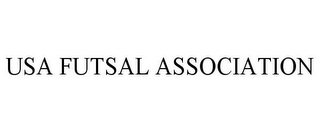 USA FUTSAL ASSOCIATION